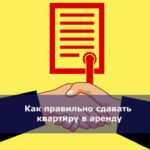 Как правильно сдавать квартиру в аренду